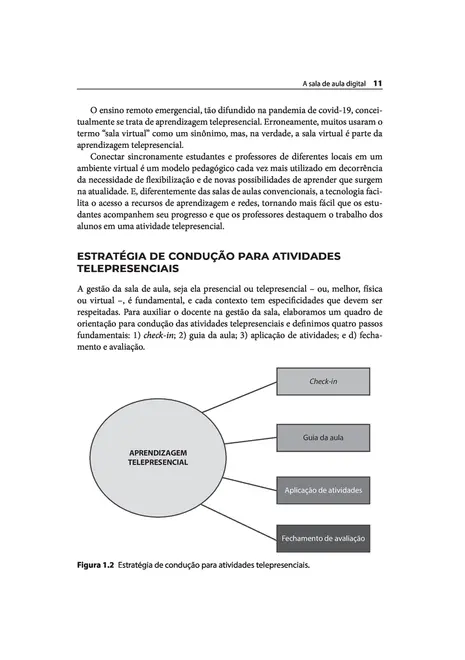 A sala de aula digital 11

O ensino remoto emergencial, tão difundido na pandemia de covid-19, conceitualmente se trata de aprendizagem telepresencial. Erroneamente, muitos usaram o termo "sala virtual" como um sinônimo, mas, na verdade, a sala virtual é parte da aprendizagem telepresencial.

Conectar sincronamente estudantes e professores de diferentes locais em um ambiente virtual é um modelo pedagógico cada vez mais utilizado em decorrência da necessidade de flexibilização e de novas possibilidades de aprender que surgem na atualidade. E, diferentemente das salas de aulas convencionais, a tecnologia facilita o acesso a recursos de aprendizagem e redes, tornando mais fácil que os estudantes acompanhem seu progresso e que os professores destaquem o trabalho dos alunos em uma atividade telepresencial.

ESTRATÉGIA DE CONDUÇÃO PARA ATIVIDADES TELEPRESENCIAIS

A gestão da sala de aula, seja ela presencial ou telepresencial – ou, melhor, física ou virtual –, é fundamental, e cada contexto tem especificidades que devem ser respeitadas. Para auxiliar o docente na gestão da sala, elaboramos um quadro de orientação para condução das atividades telepresenciais e definimos quatro passos fundamentais: 1) check-in; 2) guia da aula; 3) aplicação de atividades; e d) fechamento e avaliação.

APRENDIZAGEM TELEPRESENCIAL

Check-in

Guia da aula

Aplicação de atividades

Fechamento de avaliação

Figura 1.2 Estratégia de condução para atividades telepresenciais.